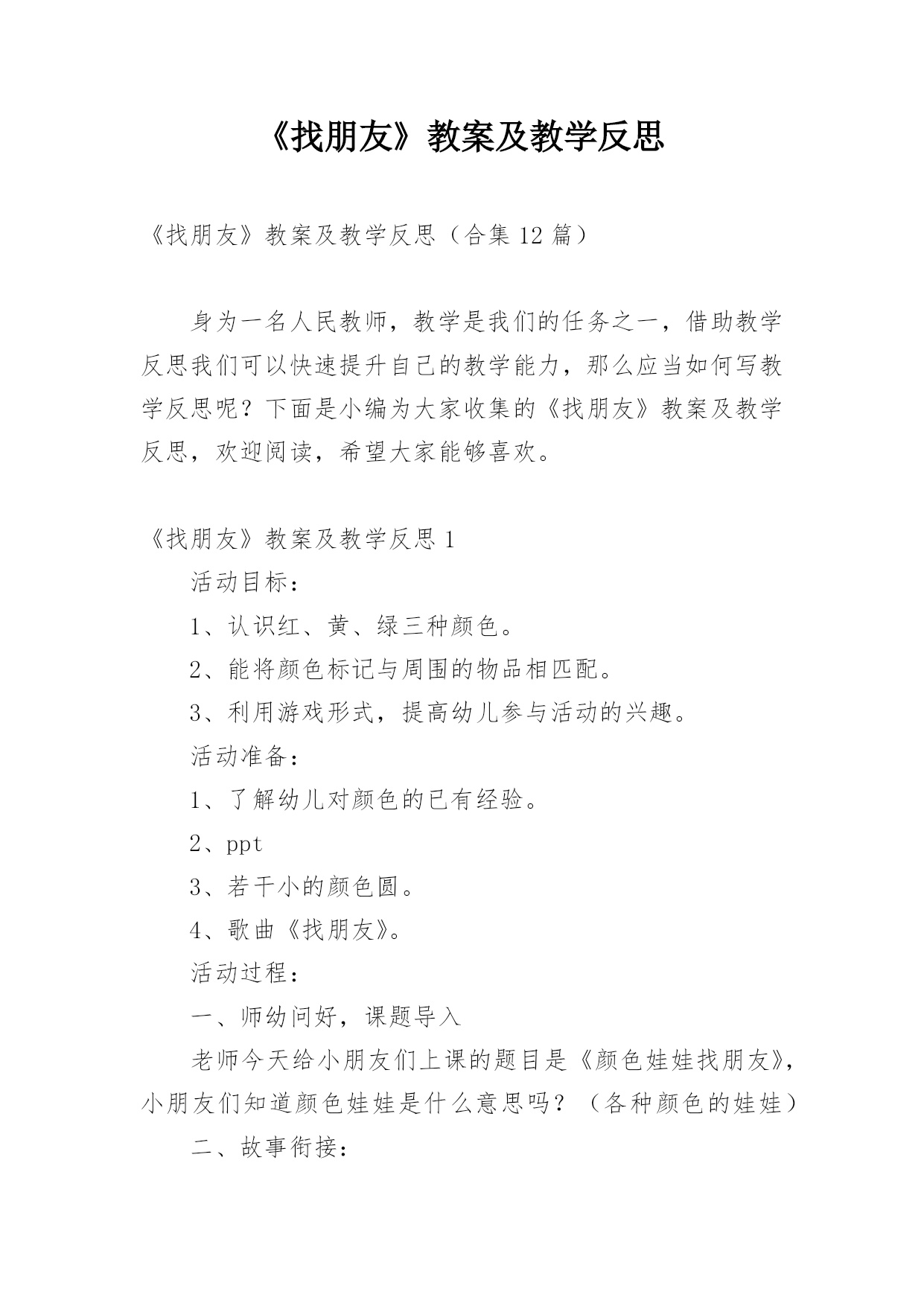 《找朋友》教案及教学反思

《找朋友》教案及教学反思（合集 12 篇）

身为一名人民教师，教学是我们的任务之一，借助教学反思我们可以快速提升自己的教学能力，那么应当如何写教学反思呢？下面是小编为大家收集的《找朋友》教案及教学反思，欢迎阅读，希望大家能够喜欢。

《找朋友》教案及教学反思 1

活动目标：

1、认识红、黄、绿三种颜色。

2、能将颜色标记与周围的物品相匹配。

3、利用游戏形式，提高幼儿参与活动的兴趣。

活动准备：

1、了解幼儿对颜色的已有经验。

2、ppt

3、若干小的颜色圆。

4、歌曲《找朋友》。

活动过程：

一、师幼问好，课题导入

老师今天给小朋友们上课的题目是《颜色娃娃找朋友》，小朋友们知道颜色娃娃是什么意思吗？（各种颜色的娃娃）

二、故事衔接：